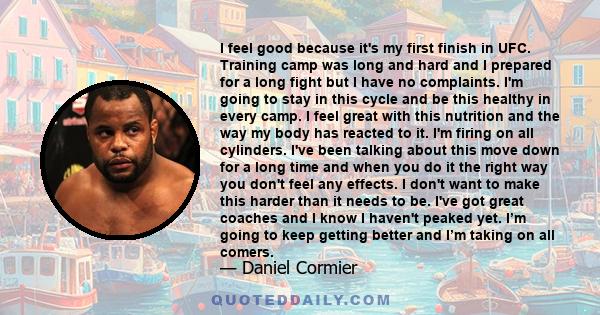 I feel good because it's my first finish in UFC. Training camp was long and hard and I prepared for a long fight but I have no complaints. I'm going to stay in this cycle and be this healthy in every camp. I feel great with this nutrition and the way my body has reacted to it. I'm firing on all cylinders. I've been talking about this move down for a long time and when you do it the right way you don't feel any effects. I don't want to make this harder than it needs to be. I've got great coaches and I know I haven't peaked yet. I'm going to keep getting better and I'm taking on all comers.

— Daniel Cormier

QUOTEDDAILY.COM